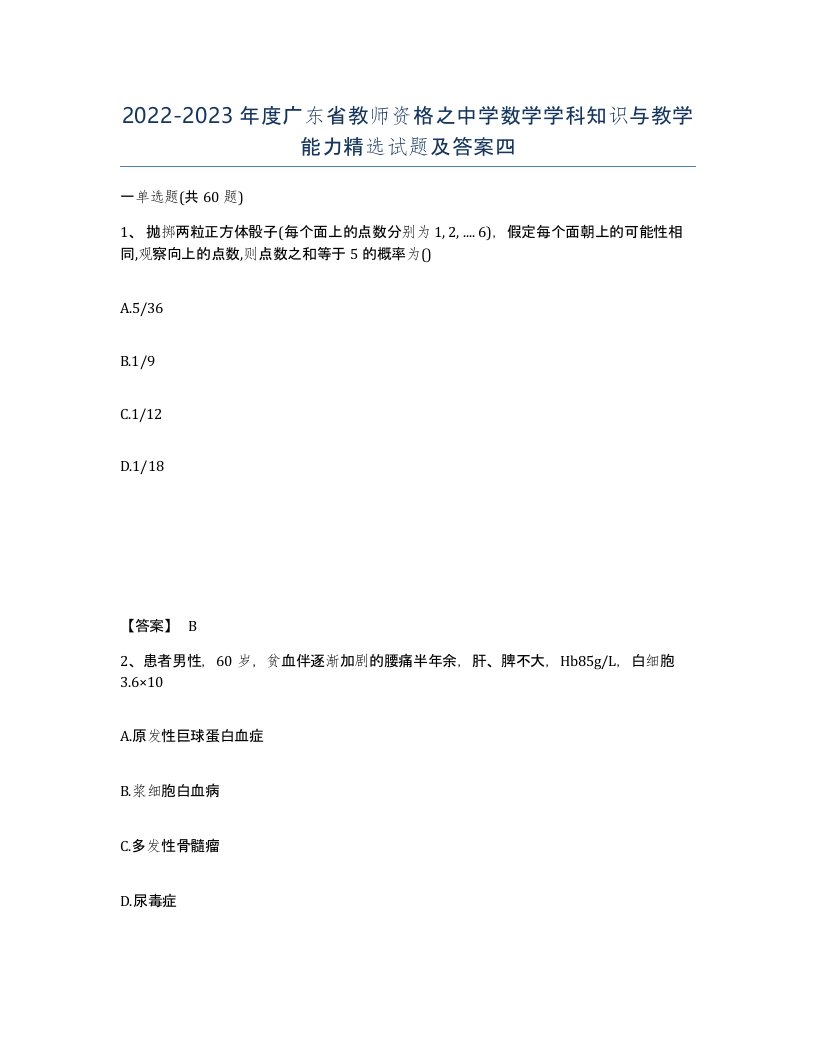 2022-2023年度广东省教师资格之中学数学学科知识与教学能力精选试题及答案四

一单选题(共60题)

1、抛掷两粒正方体骰子(每个面上的点数分别为1, 2, .... 6)，假定每个面朝上的可能性相同,观察向上的点数,则点数之和等于5的概率为()

A.5/36

B.1/9

C.1/12

D.1/18

【答案】 B

2、患者男性，60岁，贫血伴逐渐加剧的腰痛半年余，肝、脾不大，Hb85g/L，白细胞3.6×10

A.原发性巨球蛋白血症

B.浆细胞白血病

C.多发性骨髓瘤

D.尿毒症